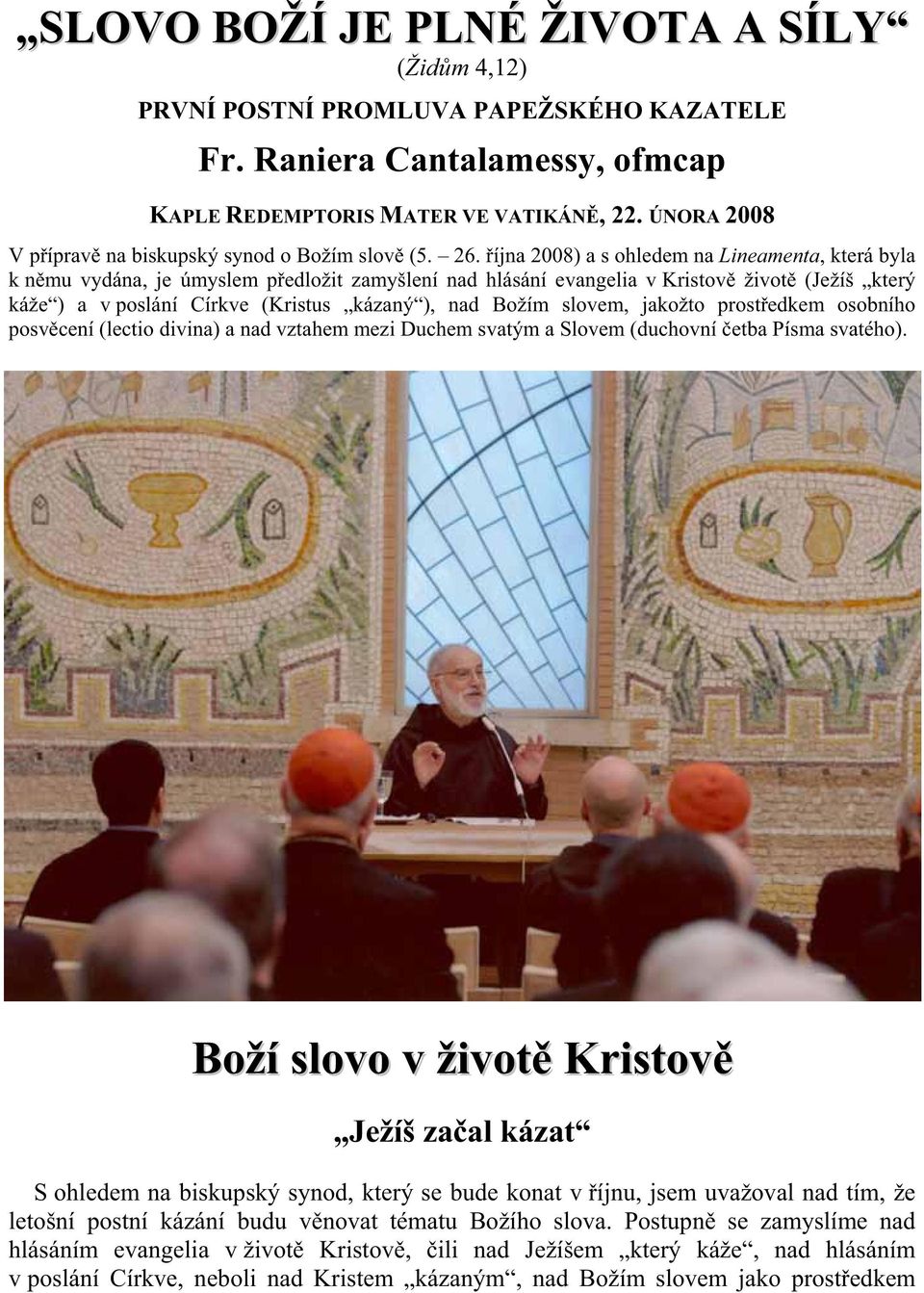 „SLOVO BOŽÍ JE PLNÉ ŽIVOTA A SÍLY“
(Židům 4,12)

PRVNÍ POSTNÍ PROMLUVA PAPEŽSKÉHO KAZATELE
Fr. Raniera Cantalamessy, ofmcap

KAPLE REDEMPTORIS MATER VE VATIKÁNĚ, 22. ÚNORA 2008

V přípravě na biskupský synod o Božím slově (5. – 26. října 2008) a s ohledem na Lineamenta, která byla k němu vydána, je úmyslem předložit zamyšlení nad hlásání evangelia v Kristově životě (Ježíš „který káže“) a v poslání Církve (Kristus „kázaný“), nad Božím slovem, jakožto prostředkem osobního posvěcení (lectio divina) a nad vztahem mezi Duchem svatým a Slovem (duchovní četba Písma svatého).

Boží slovo v životě Kristově

„Ježíš začal kázat“

S ohledem na biskupský synod, který se bude konat v říjnu, jsem uvažoval nad tím, že letošní postní kázání budu věnovat tématu Božího slova. Postupně se zamyslíme nad hlásáním evangelia v životě Kristově, čili nad Ježíšem „který káže“, nad hlásáním v poslání Církve, neboli nad Kristem „kázaným“, nad Božím slovem jako prostředkem